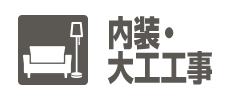 内装・
大工工事